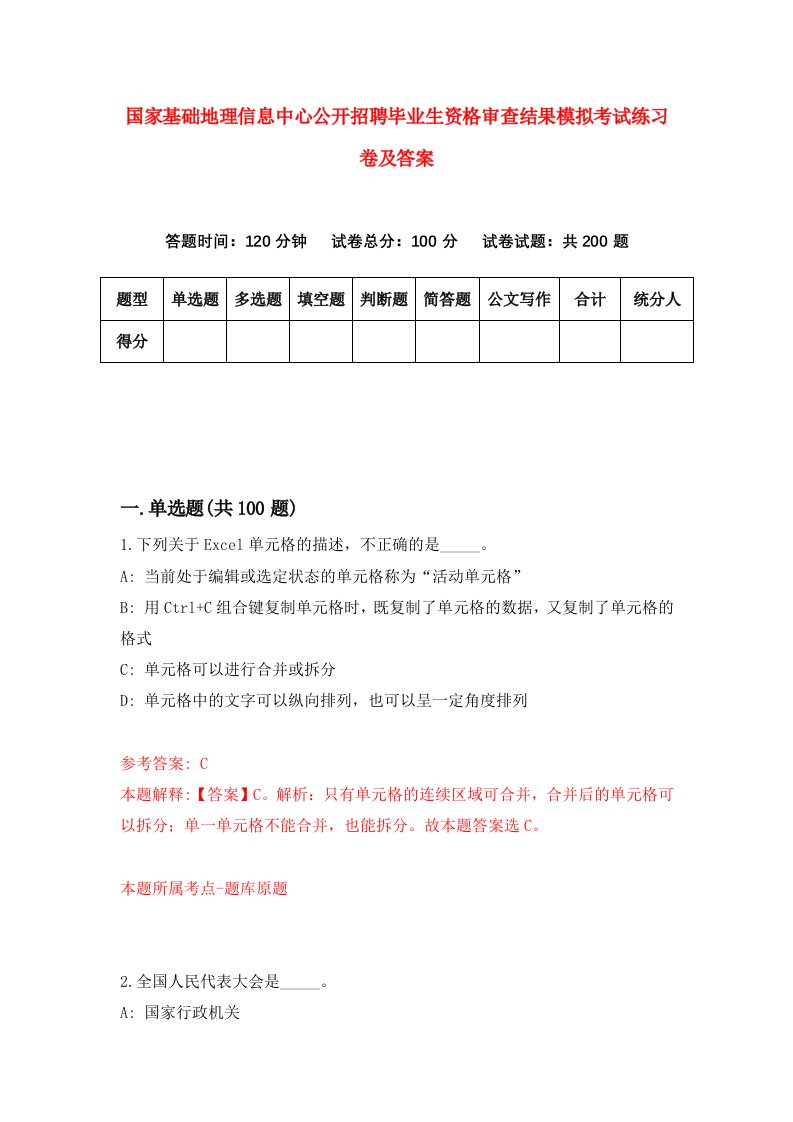 国家基础地理信息中心公开招聘毕业生资格审查结果模拟考试练习卷及答案

答题时间：120 分钟　试卷总分：100 分　试卷试题：共 200 题

| 题型 | 单选题 | 多选题 | 填空题 | 判断题 | 简答题 | 公文写作 | 合计 | 统分人 |
|---|---|---|---|---|---|---|---|---|
| 得分 | | | | | | | | |

一.单选题(共 100 题)

1.下列关于 Excel 单元格的描述，不正确的是_____。
A: 当前处于编辑或选定状态的单元格称为“活动单元格”
B: 用 Ctrl+C 组合键复制单元格时，既复制了单元格的数据，又复制了单元格的格式
C: 单元格可以进行合并或拆分
D: 单元格中的文字可以纵向排列，也可以呈一定角度排列

参考答案: C
本题解释:【答案】C。解析：只有单元格的连续区域可合并，合并后的单元格可以拆分；单一单元格不能合并，也能拆分。故本题答案选 C。

本题所属考点-题库原题

2.全国人民代表大会是_____。
A: 国家行政机关